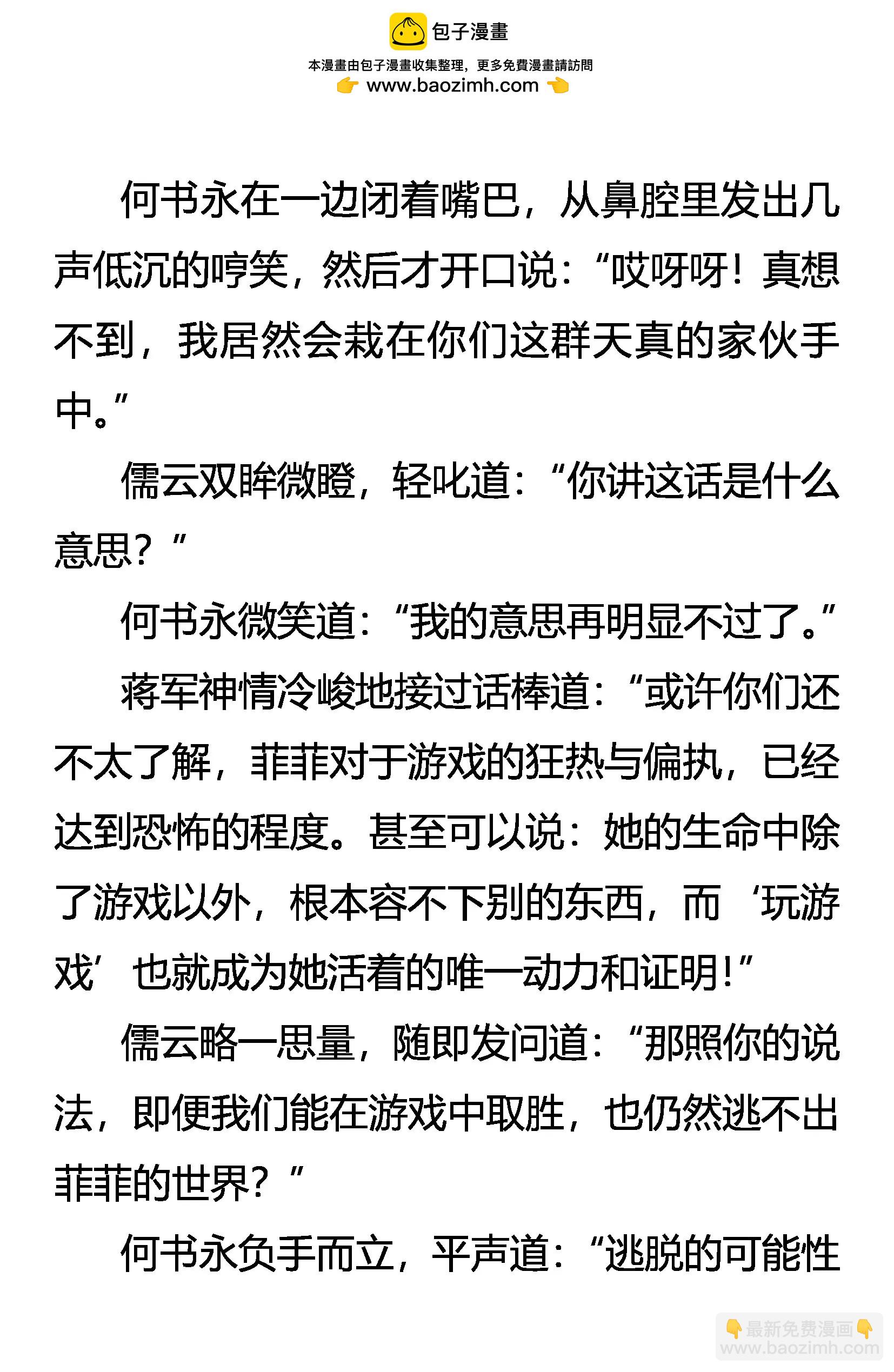 包子漫畫
本漫畫由包子漫畫收集整理，更多免費漫畫請訪問
👉 www.baozimh.com 👈

何书永在一边闭着嘴巴，从鼻腔里发出几声低沉的哼笑，然后才开口说：“哎呀呀！真想不到，我居然会栽在你们这群天真的家伙手中。”

儒云双眸微瞪，轻叱道：“你讲这话是什么意思？”

何书永微笑道：“我的意思再明显不过了。”

蒋军神情冷峻地接过话棒道：“或许你们还不太了解，菲菲对于游戏的狂热与偏执，已经达到恐怖的程度。甚至可以说：她的生命中除了游戏以外，根本容不下别的东西，而‘玩游戏’也就成为她活着的唯一动力和证明！”

儒云略一思量，随即发问道：“那照你的说法，即便我们能在游戏中取胜，也仍然逃不出菲菲的世界？”

何书永负手而立，平声道：“逃脱的可能性

👇最新免费漫画👇
www.baozimh.com